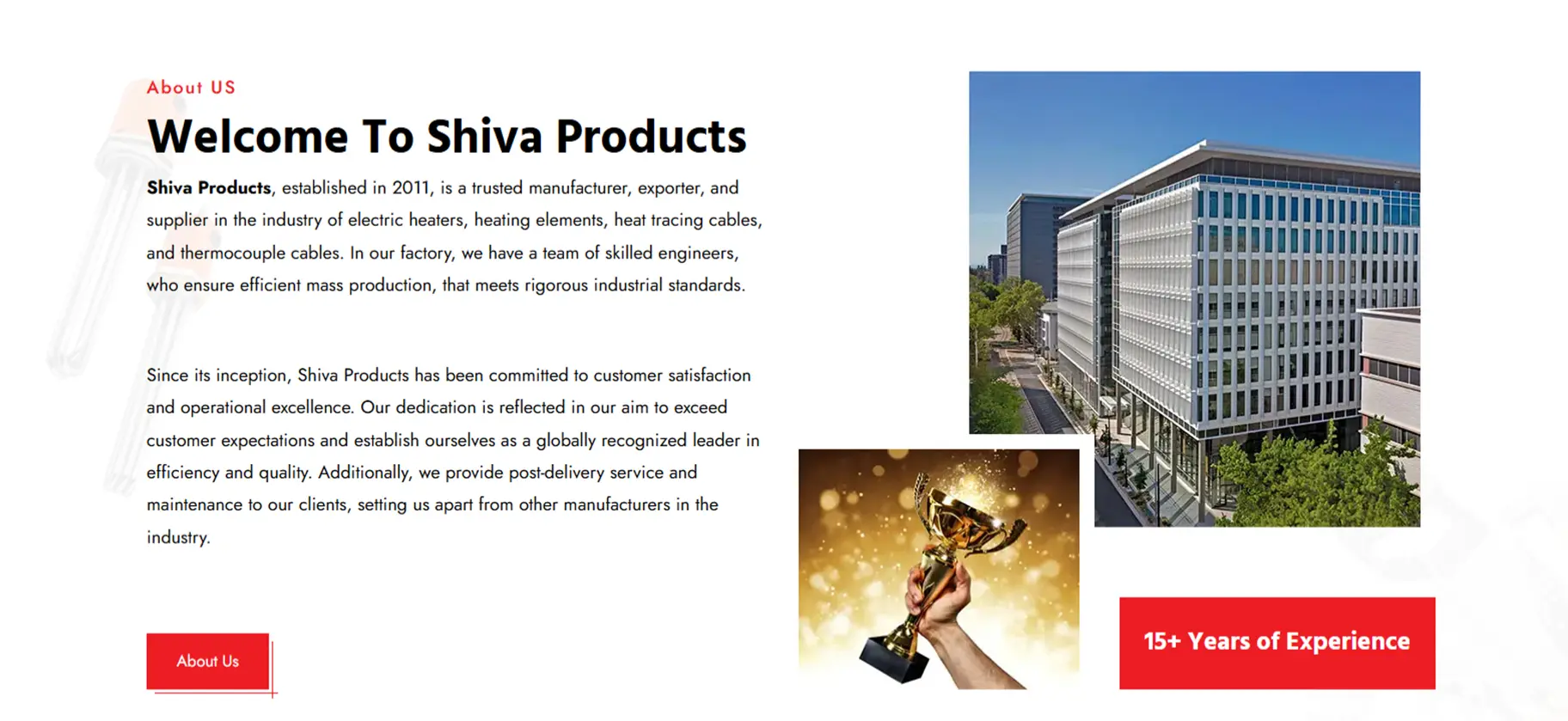 About US

Welcome To Shiva Products

Shiva Products, established in 2011, is a trusted manufacturer, exporter, and supplier in the industry of electric heaters, heating elements, heat tracing cables, and thermocouple cables. In our factory, we have a team of skilled engineers, who ensure efficient mass production, that meets rigorous industrial standards.

Since its inception, Shiva Products has been committed to customer satisfaction and operational excellence. Our dedication is reflected in our aim to exceed customer expectations and establish ourselves as a globally recognized leader in efficiency and quality. Additionally, we provide post-delivery service and maintenance to our clients, setting us apart from other manufacturers in the industry.

About Us

15+ Years of Experience